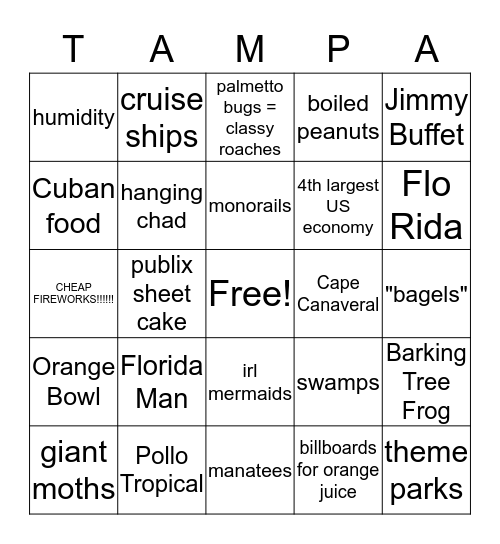 | T | A | M | P | A |
|---|---|---|---|---|
| humidity | cruise ships | palmetto bugs = classy roaches | boiled peanuts | Jimmy Buffet |
| Cuban food | hanging chad | monorails | 4th largest US economy | Flo Rida |
| CHEAP FIREWORKS!!!!!! | publix sheet cake | Free! | Cape Canaveral | "bagels" |
| Orange Bowl | Florida Man | irl mermaids | swamps | Barking Tree Frog |
| giant moths | Pollo Tropical | manatees | billboards for orange juice | theme parks |